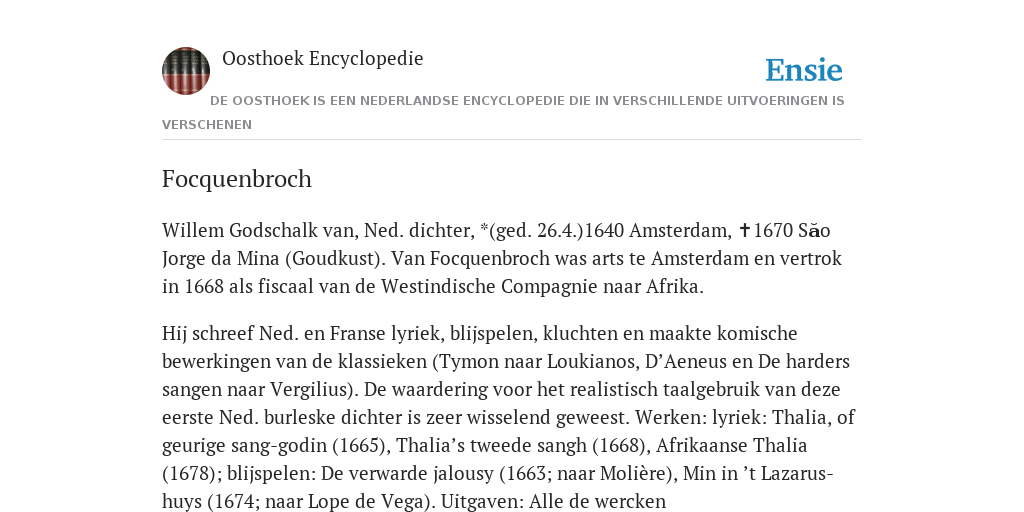 Oosthoek Encyclopedie

Ensie

DE OOSTHOEK IS EEN NEDERLANDSE ENCYCLOPEDIE DIE IN VERSCHILLENDE UITVOERINGEN IS VERSCHENEN

Focquenbroch

Willem Godschalk van, Ned. dichter, *(ged. 26.4.)1640 Amsterdam, ✝1670 São Jorge da Mina (Goudkust). Van Focquenbroch was arts te Amsterdam en vertrok in 1668 als fiscaal van de Westindische Compagnie naar Afrika.

Hij schreef Ned. en Franse lyriek, blijspelen, kluchten en maakte komische bewerkingen van de klassieken (Tymon naar Loukianos, D’Aeneus en De harders sangen naar Vergilius). De waardering voor het realistisch taalgebruik van deze eerste Ned. burleske dichter is zeer wisselend geweest. Werken: lyriek: Thalia, of geurige sang-godin (1665), Thalia’s tweede sangh (1668), Afrikaanse Thalia (1678); blijspelen: De verwarde jalousy (1663; naar Molière), Min in ’t Lazarus-huys (1674; naar Lope de Vega). Uitgaven: Alle de wercken